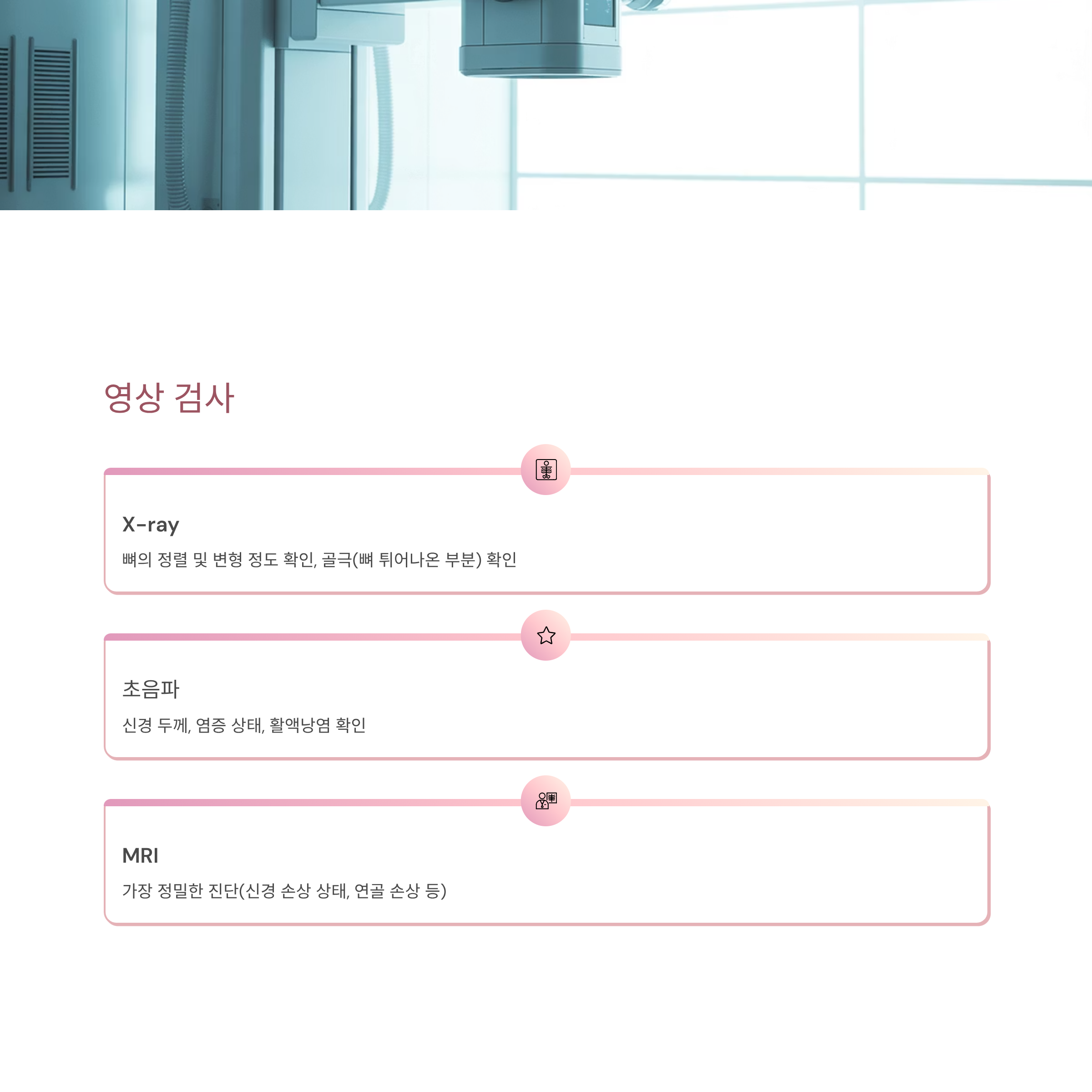 영상 검사

X-ray

뼈의 정렬 및 변형 정도 확인, 골극(뼈 튀어나온 부분) 확인

초음파

신경 두께, 염증 상태, 활액낭염 확인

MRI

가장 정밀한 진단(신경 손상 상태, 연골 손상 등)